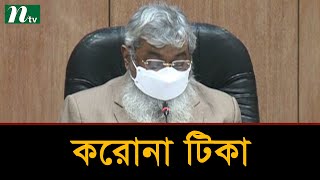 ntv

করোনা টিকা